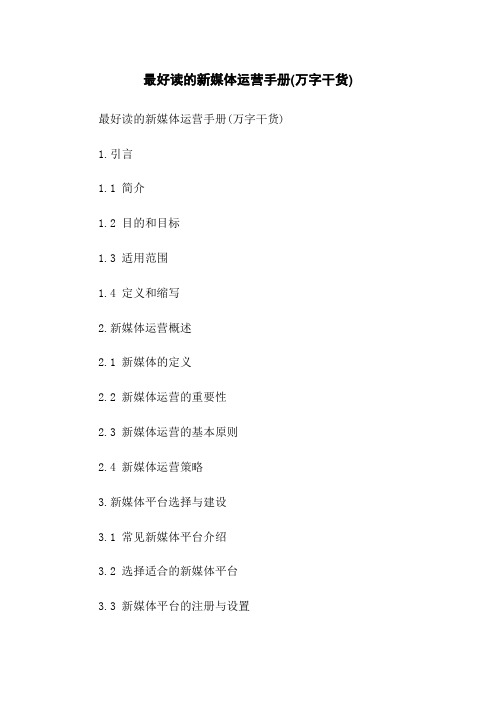 最好读的新媒体运营手册(万字干货)

最好读的新媒体运营手册(万字干货)

1.引言

1.1 简介

1.2 目的和目标

1.3 适用范围

1.4 定义和缩写

2.新媒体运营概述

2.1 新媒体的定义

2.2 新媒体运营的重要性

2.3 新媒体运营的基本原则

2.4 新媒体运营策略

3.新媒体平台选择与建设

3.1 常见新媒体平台介绍

3.2 选择适合的新媒体平台

3.3 新媒体平台的注册与设置